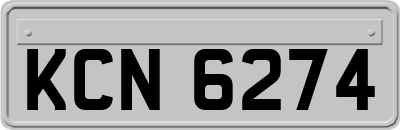 KCN 6274